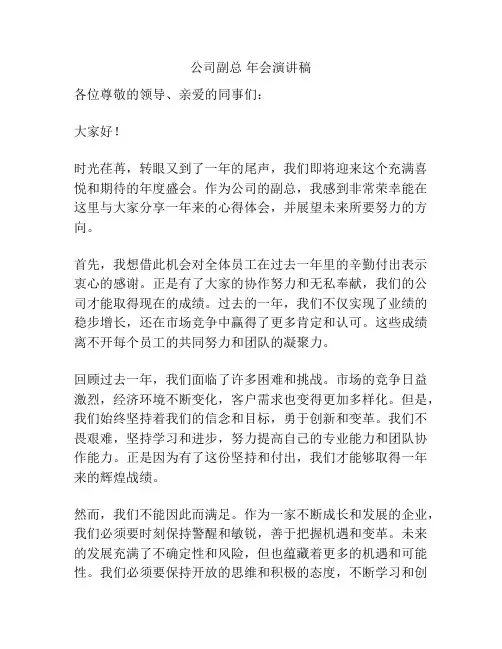 公司副总 年会演讲稿

各位尊敬的领导、亲爱的同事们：

大家好！

时光荏苒，转眼又到了一年的尾声，我们即将迎来这个充满喜悦和期待的年度盛会。作为公司的副总，我感到非常荣幸能在这里与大家分享一年来的心得体会，并展望未来所要努力的方向。

首先，我想借此机会对全体员工在过去一年里的辛勤付出表示衷心的感谢。正是有了大家的协作努力和无私奉献，我们的公司才能取得现在的成绩。过去的一年，我们不仅实现了业绩的稳步增长，还在市场竞争中赢得了更多肯定和认可。这些成绩离不开每个员工的共同努力和团队的凝聚力。

回顾过去一年，我们面临了许多困难和挑战。市场的竞争日益激烈，经济环境不断变化，客户需求也变得更加多样化。但是，我们始终坚持着我们的信念和目标，勇于创新和变革。我们不畏艰难，坚持学习和进步，努力提高自己的专业能力和团队协作能力。正是因为有了这份坚持和付出，我们才能够取得一年来的辉煌战绩。

然而，我们不能因此而满足。作为一家不断成长和发展的企业，我们必须要时刻保持警醒和敏锐，善于把握机遇和变革。未来的发展充满了不确定性和风险，但也蕴藏着更多的机遇和可能性。我们必须要保持开放的思维和积极的态度，不断学习和创